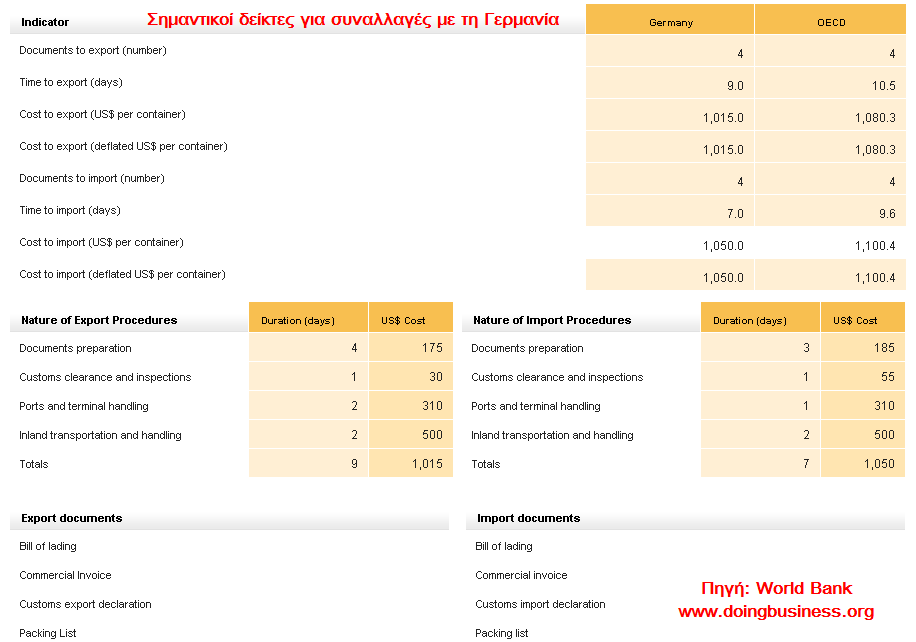 Σημαντικοί δείκτες για συναλλαγές με τη Γερμανία

| Indicator | Germany | OECD |
|---|---|---|
| Documents to export (number) | 4 | 4 |
| Time to export (days) | 9.0 | 10.5 |
| Cost to export (US$ per container) | 1,015.0 | 1,080.3 |
| Cost to export (deflated US$ per container) | 1,015.0 | 1,080.3 |
| Documents to import (number) | 4 | 4 |
| Time to import (days) | 7.0 | 9.6 |
| Cost to import (US$ per container) | 1,050.0 | 1,100.4 |
| Cost to import (deflated US$ per container) | 1,050.0 | 1,100.4 |

| Nature of Export Procedures | Duration (days) | US$ Cost |
|---|---|---|
| Documents preparation | 4 | 175 |
| Customs clearance and inspections | 1 | 30 |
| Ports and terminal handling | 2 | 310 |
| Inland transportation and handling | 2 | 500 |
| Totals | 9 | 1,015 |

| Nature of Import Procedures | Duration (days) | US$ Cost |
|---|---|---|
| Documents preparation | 3 | 185 |
| Customs clearance and inspections | 1 | 55 |
| Ports and terminal handling | 1 | 310 |
| Inland transportation and handling | 2 | 500 |
| Totals | 7 | 1,050 |

Export documents

Bill of lading

Commercial Invoice

Customs export declaration

Packing List

Import documents

Bill of lading

Commercial invoice

Customs import declaration

Packing list

Πηγή: World Bank
www.doingbusiness.org